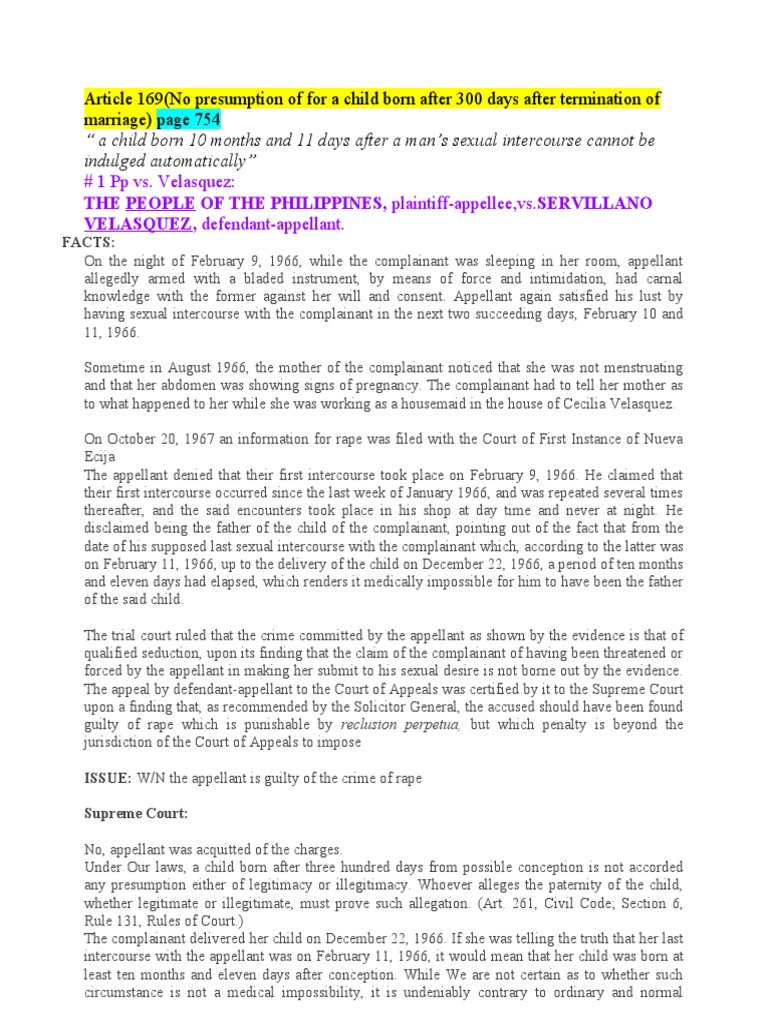 Article 169(No presumption of for a child born after 300 days after termination of marriage) page 754

" a child born 10 months and 11 days after a man's sexual intercourse cannot be indulged automatically"

# 1 Pp vs. Velasquez:

THE PEOPLE OF THE PHILIPPINES, plaintiff-appellee,vs.SERVILLANO VELASQUEZ, defendant-appellant.

FACTS:

On the night of February 9, 1966, while the complainant was sleeping in her room, appellant allegedly armed with a bladed instrument, by means of force and intimidation, had carnal knowledge with the former against her will and consent. Appellant again satisfied his lust by having sexual intercourse with the complainant in the next two succeeding days, February 10 and 11, 1966.

Sometime in August 1966, the mother of the complainant noticed that she was not menstruating and that her abdomen was showing signs of pregnancy. The complainant had to tell her mother as to what happened to her while she was working as a housemaid in the house of Cecilia Velasquez.

On October 20, 1967 an information for rape was filed with the Court of First Instance of Nueva Ecija

The appellant denied that their first intercourse took place on February 9, 1966. He claimed that their first intercourse occurred since the last week of January 1966, and was repeated several times thereafter, and the said encounters took place in his shop at day time and never at night. He disclaimed being the father of the child of the complainant, pointing out of the fact that from the date of his supposed last sexual intercourse with the complainant which, according to the latter was on February 11, 1966, up to the delivery of the child on December 22, 1966, a period of ten months and eleven days had elapsed, which renders it medically impossible for him to have been the father of the said child.

The trial court ruled that the crime committed by the appellant as shown by the evidence is that of qualified seduction, upon its finding that the claim of the complainant of having been threatened or forced by the appellant in making her submit to his sexual desire is not borne out by the evidence.

The appeal by defendant-appellant to the Court of Appeals was certified by it to the Supreme Court upon a finding that, as recommended by the Solicitor General, the accused should have been found guilty of rape which is punishable by reclusion perpetua, but which penalty is beyond the jurisdiction of the Court of Appeals to impose

ISSUE: W/N the appellant is guilty of the crime of rape

Supreme Court:

No, appellant was acquitted of the charges.

Under Our laws, a child born after three hundred days from possible conception is not accorded any presumption either of legitimacy or illegitimacy. Whoever alleges the paternity of the child, whether legitimate or illegitimate, must prove such allegation. (Art. 261, Civil Code; Section 6, Rule 131, Rules of Court.)

The complainant delivered her child on December 22, 1966. If she was telling the truth that her last intercourse with the appellant was on February 11, 1966, it would mean that her child was born at least ten months and eleven days after conception. While We are not certain as to whether such circumstance is not a medical impossibility, it is undeniably contrary to ordinary and normal